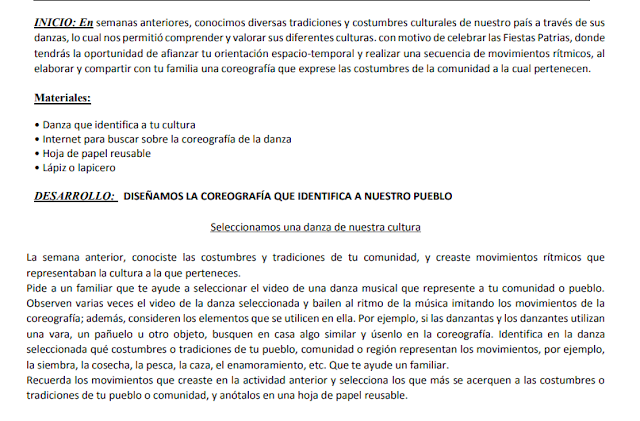 INICIO: En semanas anteriores, conocimos diversas tradiciones y costumbres culturales de nuestro país a través de sus danzas, lo cual nos permitió comprender y valorar sus diferentes culturas. con motivo de celebrar las Fiestas Patrias, donde tendrás la oportunidad de afianzar tu orientación espacio-temporal y realizar una secuencia de movimientos rítmicos, al elaborar y compartir con tu familia una coreografía que exprese las costumbres de la comunidad a la cual pertenecen.

Materiales:

• Danza que identifica a tu cultura
• Internet para buscar sobre la coreografía de la danza
• Hoja de papel reusable
• Lápiz o lapicero

DESARROLLO: DISEÑAMOS LA COREOGRAFÍA QUE IDENTIFICA A NUESTRO PUEBLO

Seleccionamos una danza de nuestra cultura

La semana anterior, conociste las costumbres y tradiciones de tu comunidad, y creaste movimientos rítmicos que representaban la cultura a la que perteneces.
Pide a un familiar que te ayude a seleccionar el video de una danza musical que represente a tu comunidad o pueblo. Observen varias veces el video de la danza seleccionada y bailen al ritmo de la música imitando los movimientos de la coreografía; además, consideren los elementos que se utilicen en ella. Por ejemplo, si las danzantas y los danzantes utilizan una vara, un pañuelo u otro objeto, busquen en casa algo similar y úsenlo en la coreografía. Identifica en la danza seleccionada qué costumbres o tradiciones de tu pueblo, comunidad o región representan los movimientos, por ejemplo, la siembra, la cosecha, la pesca, la caza, el enamoramiento, etc. Que te ayude un familiar.
Recuerda los movimientos que creaste en la actividad anterior y selecciona los que más se acerquen a las costumbres o tradiciones de tu pueblo o comunidad, y anótalos en una hoja de papel reusable.